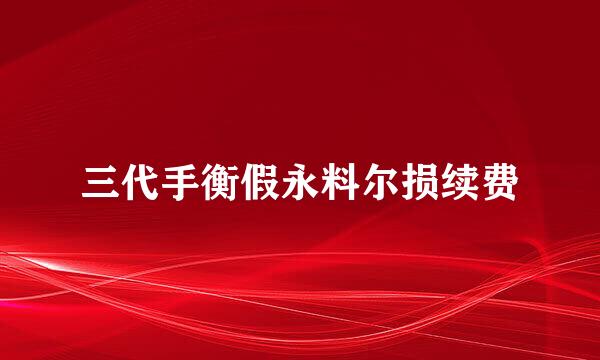 三代手衡假永料尔损续费